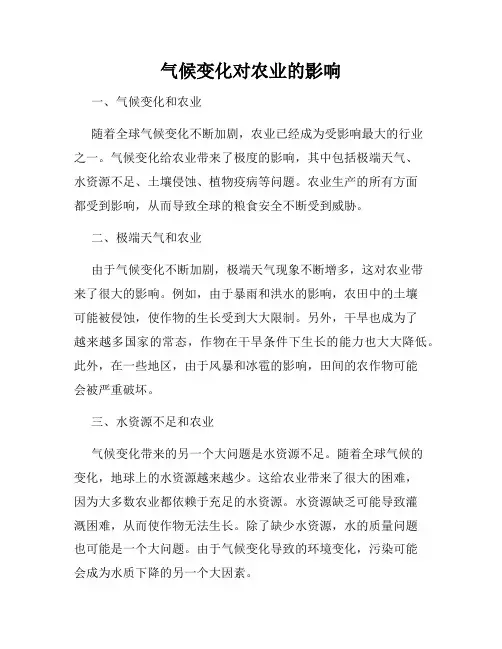 气候变化对农业的影响

一、气候变化和农业

随着全球气候变化不断加剧，农业已经成为受影响最大的行业之一。气候变化给农业带来了极度的影响，其中包括极端天气、水资源不足、土壤侵蚀、植物疫病等问题。农业生产的所有方面都受到影响，从而导致全球的粮食安全不断受到威胁。

二、极端天气和农业

由于气候变化不断加剧，极端天气现象不断增多，这对农业带来了很大的影响。例如，由于暴雨和洪水的影响，农田中的土壤可能被侵蚀，使作物的生长受到大大限制。另外，干旱也成为了越来越多国家的常态，作物在干旱条件下生长的能力也大大降低。此外，在一些地区，由于风暴和冰雹的影响，田间的农作物可能会被严重破坏。

三、水资源不足和农业

气候变化带来的另一个大问题是水资源不足。随着全球气候的变化，地球上的水资源越来越少。这给农业带来了很大的困难，因为大多数农业都依赖于充足的水资源。水资源缺乏可能导致灌溉困难，从而使作物无法生长。除了缺少水资源，水的质量问题也可能是一个大问题。由于气候变化导致的环境变化，污染可能会成为水质下降的另一个大因素。